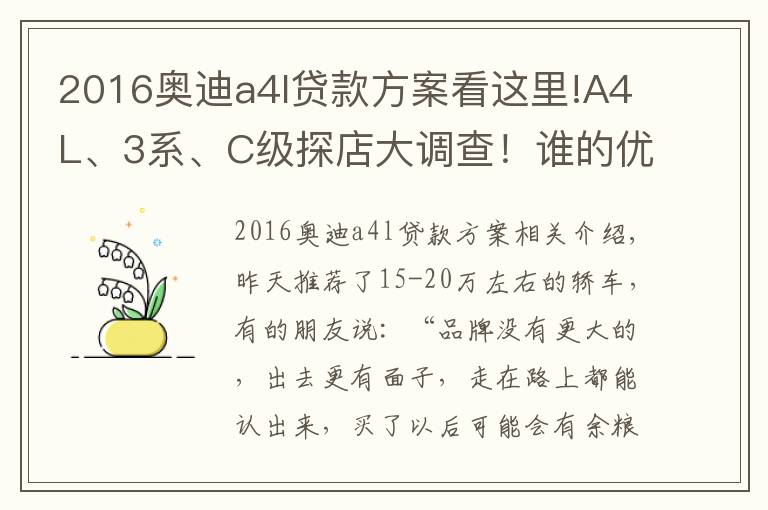 2016奥迪a4l贷款方案看这里!A4L、3系、C级探店大调查！谁的优

2016奥迪a4l贷款方案相关介绍，昨天推荐了15-20万左右的轿车，有的朋友说：“品牌没有更大的，出去更有面子，走在路上都能认出来，买了以后可能会有余粮